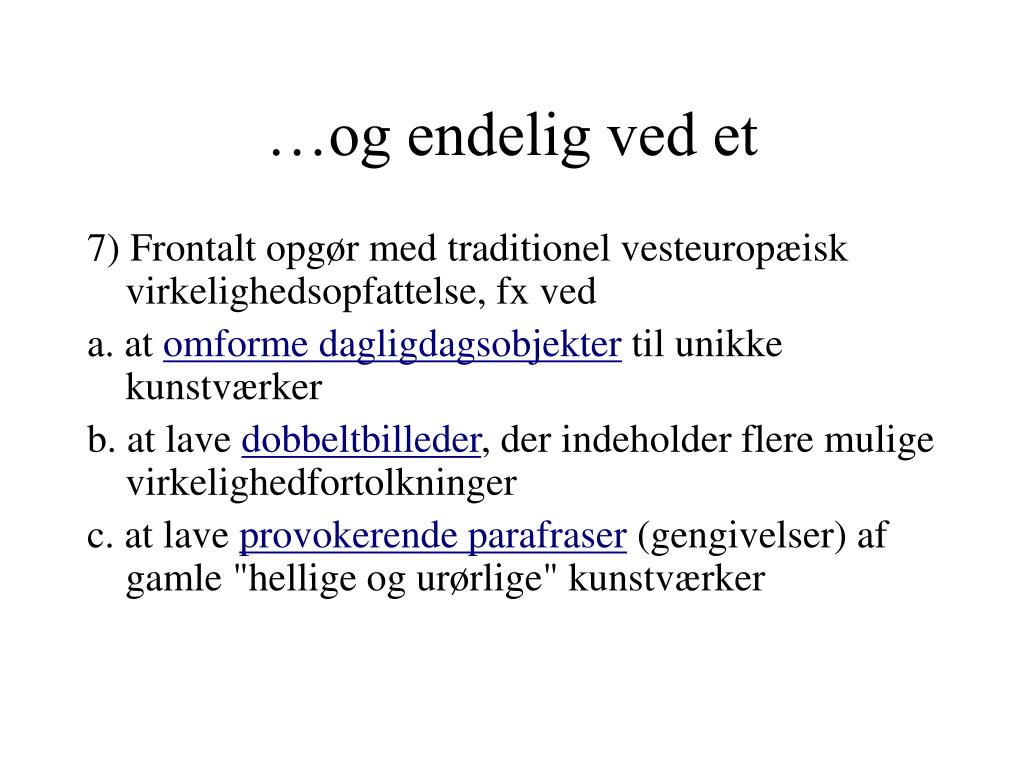 …og endelig ved et

7) Frontalt opgør med traditionel vesteuropæisk virkelighedsopfattelse, fx ved

a. at omforme dagligdagsobjekter til unikke kunstværker

b. at lave dobbeltbilleder, der indeholder flere mulige virkelighedfortolkninger

c. at lave provokerende parafraser (gengivelser) af gamle "hellige og urørlige" kunstværker